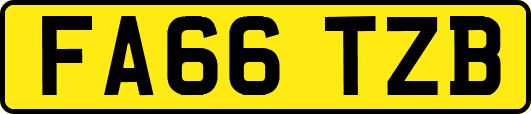 FA66 TZB